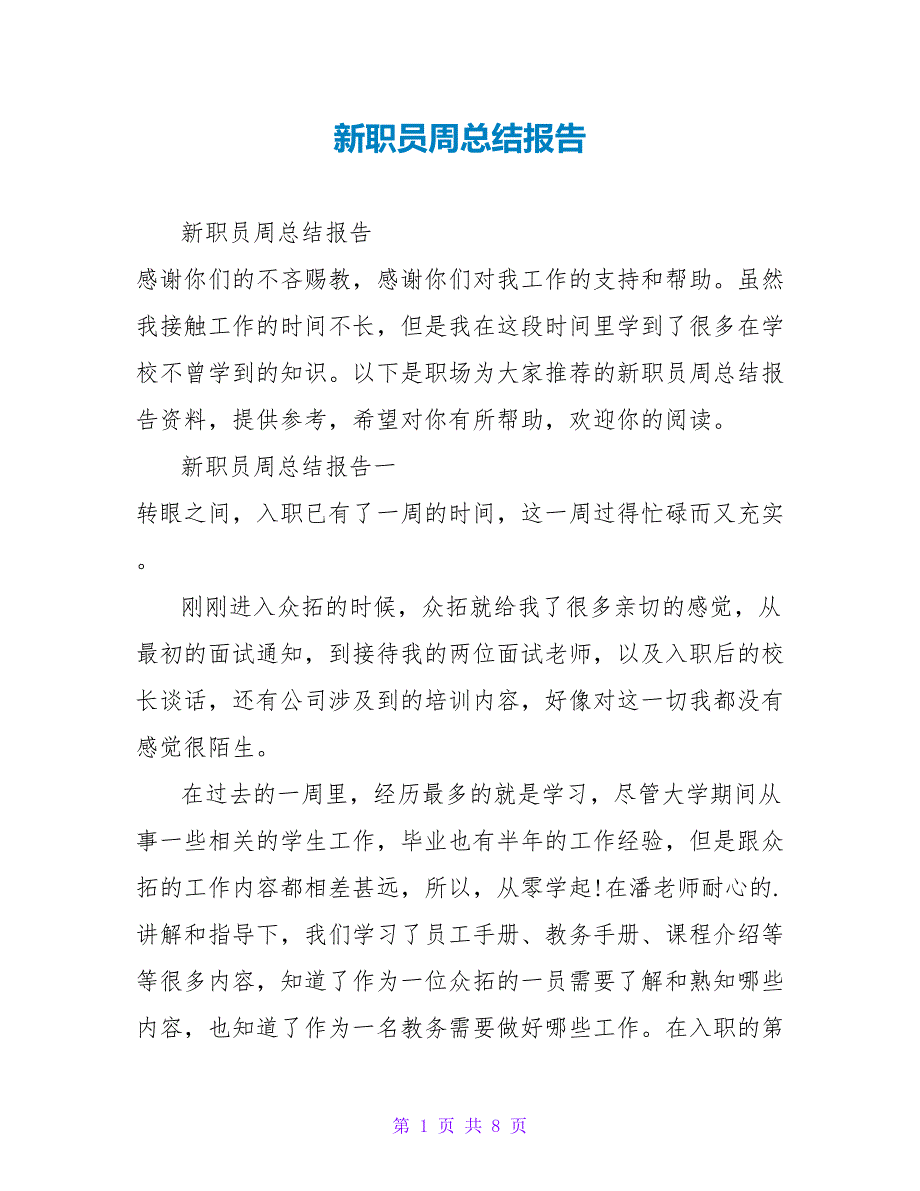 新职员周总结报告

新职员周总结报告

感谢你们的不吝赐教，感谢你们对我工作的支持和帮助。虽然我接触工作的时间不长，但是我在这段时间里学到了很多在学校不曾学到的知识。以下是职场为大家推荐的新职员周总结报告资料，提供参考，希望对你有所帮助，欢迎你的阅读。

新职员周总结报告一

转眼之间，入职已有了一周的时间，这一周过得忙碌而又充实。

刚刚进入众拓的时候，众拓就给我了很多亲切的感觉，从最初的面试通知，到接待我的两位面试老师，以及入职后的校长谈话，还有公司涉及到的培训内容，好像对这一切我都没有感觉很陌生。

在过去的一周里，经历最多的就是学习，尽管大学期间从事一些相关的学生工作，毕业也有半年的工作经验，但是跟众拓的工作内容都相差甚远，所以，从零学起!在潘老师耐心的.讲解和指导下，我们学习了员工手册、教务手册、课程介绍等等很多内容，知道了作为一位众拓的一员需要了解和熟知哪些内容，也知道了作为一名教务需要做好哪些工作。在入职的第

第 1 页 共 8 页